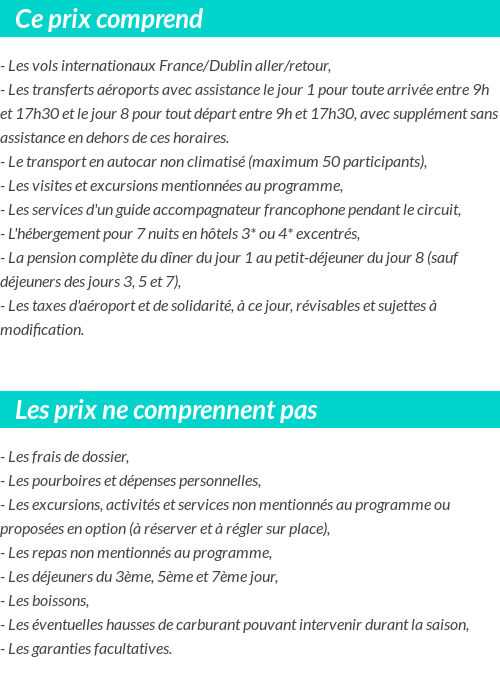 Ce prix comprend

- Les vols internationaux France/Dublin aller/retour,
- Les transferts aéroports avec assistance le jour 1 pour toute arrivée entre 9h et 17h30 et le jour 8 pour tout départ entre 9h et 17h30, avec supplément sans assistance en dehors de ces horaires.
- Le transport en autocar non climatisé (maximum 50 participants),
- Les visites et excursions mentionnées au programme,
- Les services d'un guide accompagnateur francophone pendant le circuit,
- L'hébergement pour 7 nuits en hôtels 3* ou 4* excentrés,
- La pension complète du dîner du jour 1 au petit-déjeuner du jour 8 (sauf déjeuners des jours 3, 5 et 7),
- Les taxes d'aéroport et de solidarité, à ce jour, révisables et sujettes à modification.

Les prix ne comprennent pas

- Les frais de dossier,
- Les pourboires et dépenses personnelles,
- Les excursions, activités et services non mentionnés au programme ou proposées en option (à réserver et à régler sur place),
- Les repas non mentionnés au programme,
- Les déjeuners du 3ème, 5ème et 7ème jour,
- Les boissons,
- Les éventuelles hausses de carburant pouvant intervenir durant la saison,
- Les garanties facultatives.